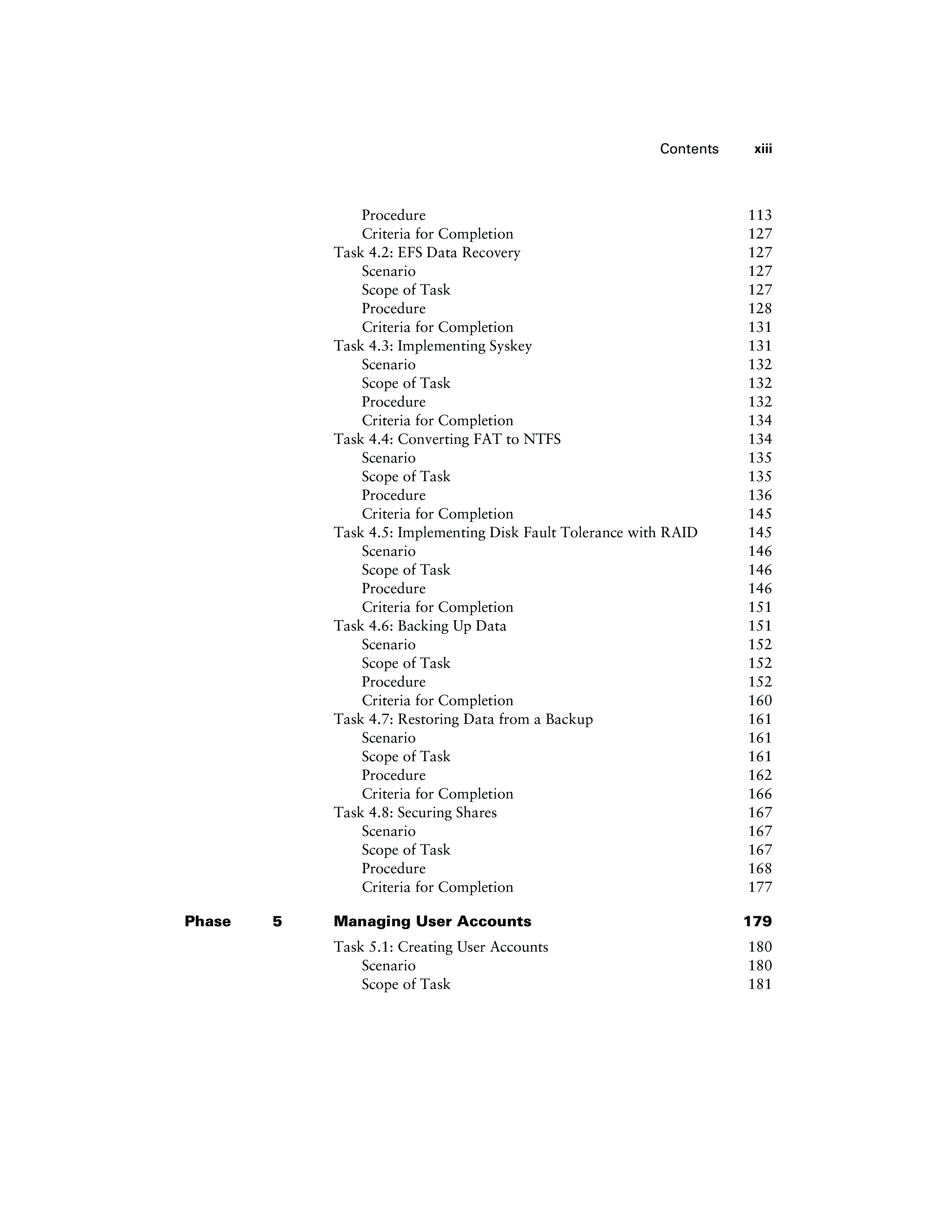 Contents xiii

Procedure 113
Criteria for Completion 127
Task 4.2: EFS Data Recovery 127
Scenario 127
Scope of Task 127
Procedure 128
Criteria for Completion 131
Task 4.3: Implementing Syskey 131
Scenario 132
Scope of Task 132
Procedure 132
Criteria for Completion 134
Task 4.4: Converting FAT to NTFS 134
Scenario 135
Scope of Task 135
Procedure 136
Criteria for Completion 145
Task 4.5: Implementing Disk Fault Tolerance with RAID 145
Scenario 146
Scope of Task 146
Procedure 146
Criteria for Completion 151
Task 4.6: Backing Up Data 151
Scenario 152
Scope of Task 152
Procedure 152
Criteria for Completion 160
Task 4.7: Restoring Data from a Backup 161
Scenario 161
Scope of Task 161
Procedure 162
Criteria for Completion 166
Task 4.8: Securing Shares 167
Scenario 167
Scope of Task 167
Procedure 168
Criteria for Completion 177

Phase 5 Managing User Accounts 179

Task 5.1: Creating User Accounts 180
Scenario 180
Scope of Task 181